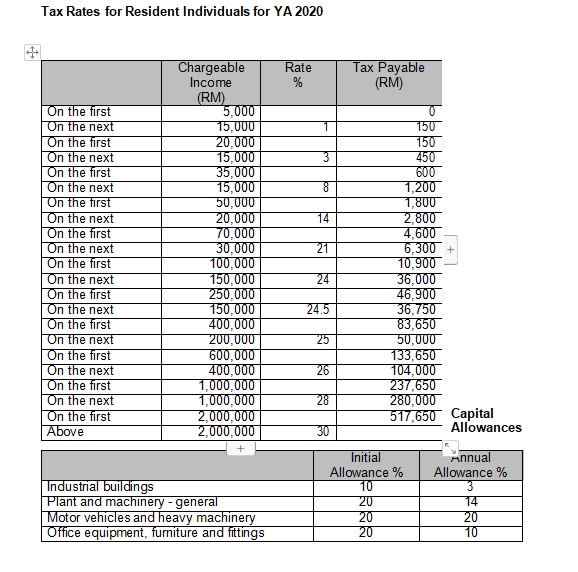 Tax Rates for Resident Individuals for YA 2020

| | Chargeable Income (RM) | Rate % | Tax Payable (RM) |
|---|---|---|---|
| On the first | 5,000 | | 0 |
| On the next | 15,000 | 1 | 150 |
| On the first | 20,000 | | 150 |
| On the next | 15,000 | 3 | 450 |
| On the first | 35,000 | | 600 |
| On the next | 15,000 | 8 | 1,200 |
| On the first | 50,000 | | 1,800 |
| On the next | 20,000 | 14 | 2,800 |
| On the first | 70,000 | | 4,600 |
| On the next | 30,000 | 21 | 6,300 |
| On the first | 100,000 | | 10,900 |
| On the next | 150,000 | 24 | 36,000 |
| On the first | 250,000 | | 46,900 |
| On the next | 150,000 | 24.5 | 36,750 |
| On the first | 400,000 | | 83,650 |
| On the next | 200,000 | 25 | 50,000 |
| On the first | 600,000 | | 133,650 |
| On the next | 400,000 | 26 | 104,000 |
| On the first | 1,000,000 | | 237,650 |
| On the next | 1,000,000 | 28 | 280,000 |
| On the first | 2,000,000 | | 517,650 |
| Above | 2,000,000 | 30 | |

Capital Allowances

| | Initial Allowance % | Annual Allowance % |
|---|---|---|
| Industrial buildings | 10 | 3 |
| Plant and machinery - general | 20 | 14 |
| Motor vehicles and heavy machinery | 20 | 20 |
| Office equipment, furniture and fittings | 20 | 10 |